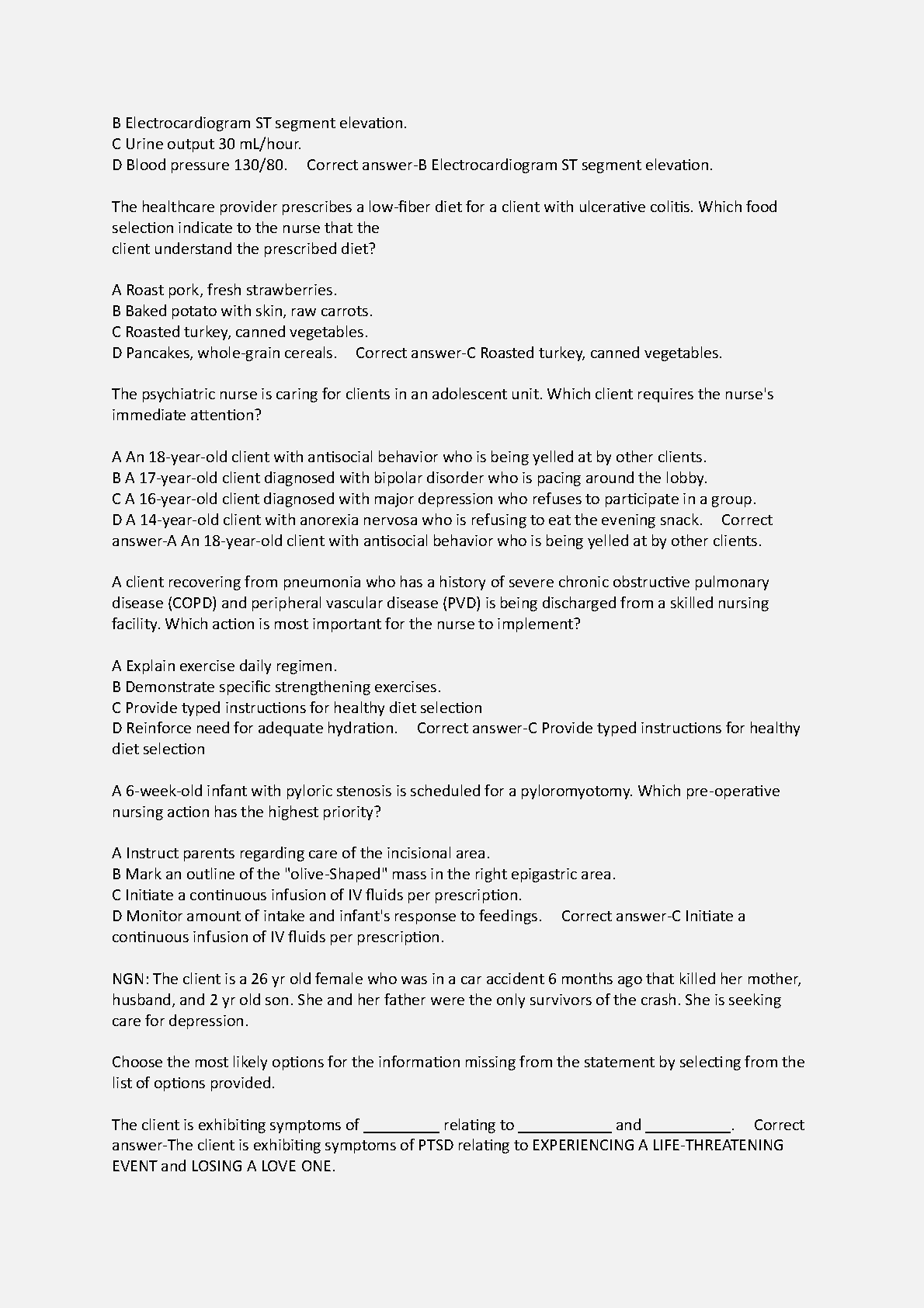 B Electrocardiogram ST segment elevation.
C Urine output 30 mL/hour.
D Blood pressure 130/80. Correct answer-B Electrocardiogram ST segment elevation.

The healthcare provider prescribes a low-fiber diet for a client with ulcerative colitis. Which food selection indicate to the nurse that the
client understand the prescribed diet?

A Roast pork, fresh strawberries.
B Baked potato with skin, raw carrots.
C Roasted turkey, canned vegetables.
D Pancakes, whole-grain cereals. Correct answer-C Roasted turkey, canned vegetables.

The psychiatric nurse is caring for clients in an adolescent unit. Which client requires the nurse's immediate attention?

A An 18-year-old client with antisocial behavior who is being yelled at by other clients.
B A 17-year-old client diagnosed with bipolar disorder who is pacing around the lobby.
C A 16-year-old client diagnosed with major depression who refuses to participate in a group.
D A 14-year-old client with anorexia nervosa who is refusing to eat the evening snack. Correct answer-A An 18-year-old client with antisocial behavior who is being yelled at by other clients.

A client recovering from pneumonia who has a history of severe chronic obstructive pulmonary disease (COPD) and peripheral vascular disease (PVD) is being discharged from a skilled nursing facility. Which action is most important for the nurse to implement?

A Explain exercise daily regimen.
B Demonstrate specific strengthening exercises.
C Provide typed instructions for healthy diet selection
D Reinforce need for adequate hydration. Correct answer-C Provide typed instructions for healthy diet selection

A 6-week-old infant with pyloric stenosis is scheduled for a pyloromyotomy. Which pre-operative nursing action has the highest priority?

A Instruct parents regarding care of the incisional area.
B Mark an outline of the "olive-Shaped" mass in the right epigastric area.
C Initiate a continuous infusion of IV fluids per prescription.
D Monitor amount of intake and infant's response to feedings. Correct answer-C Initiate a continuous infusion of IV fluids per prescription.

NGN: The client is a 26 yr old female who was in a car accident 6 months ago that killed her mother, husband, and 2 yr old son. She and her father were the only survivors of the crash. She is seeking care for depression.

Choose the most likely options for the information missing from the statement by selecting from the list of options provided.

The client is exhibiting symptoms of _________ relating to ___________ and __________. Correct answer-The client is exhibiting symptoms of PTSD relating to EXPERIENCING A LIFE-THREATENING EVENT and LOSING A LOVE ONE.